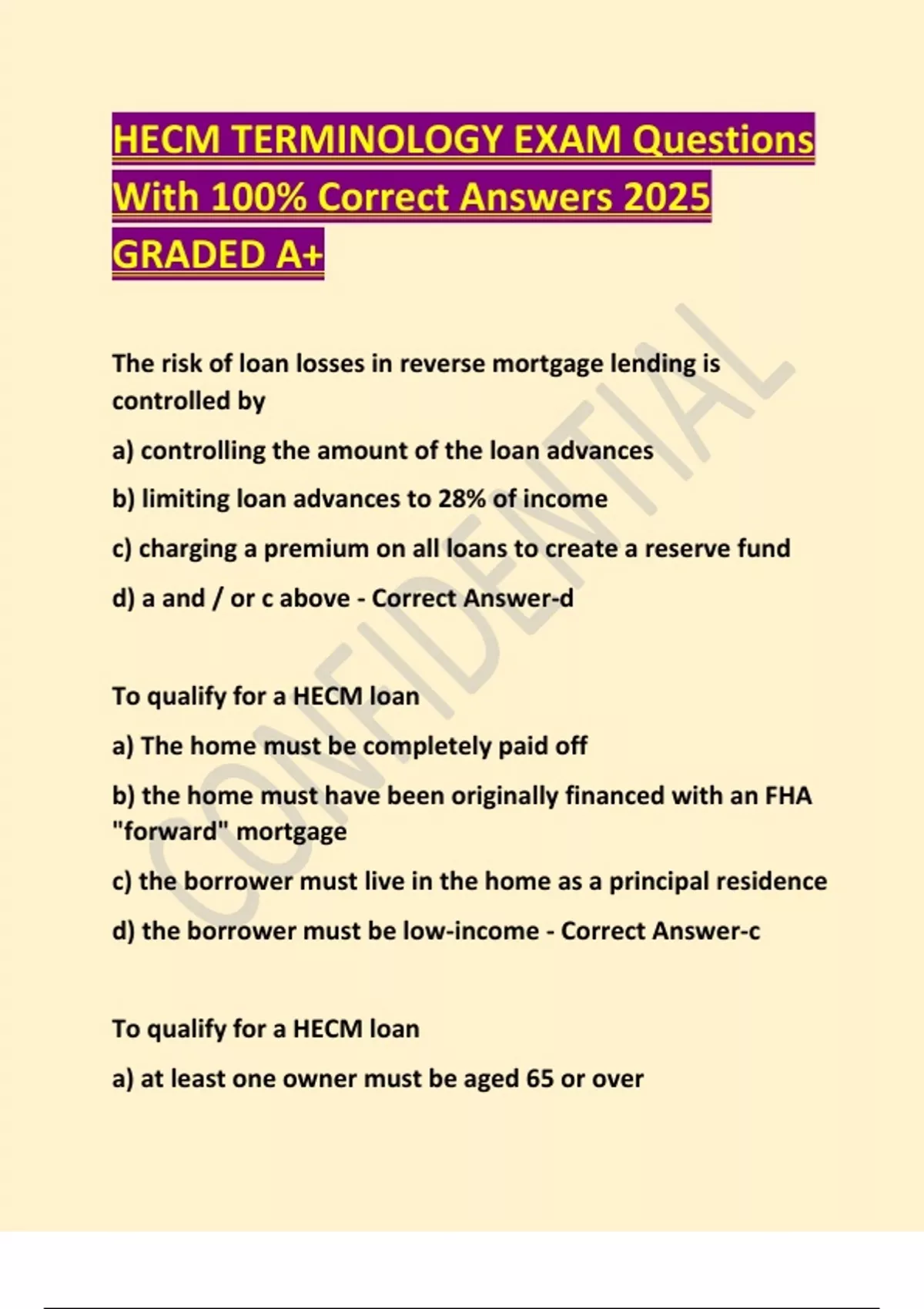 HECM TERMINOLOGY EXAM Questions With 100% Correct Answers 2025 GRADED A+

The risk of loan losses in reverse mortgage lending is controlled by

a) controlling the amount of the loan advances

b) limiting loan advances to 28% of income

c) charging a premium on all loans to create a reserve fund

d) a and / or c above - Correct Answer-d

To qualify for a HECM loan

a) The home must be completely paid off

b) the home must have been originally financed with an FHA "forward" mortgage

c) the borrower must live in the home as a principal residence

d) the borrower must be low-income - Correct Answer-c

To qualify for a HECM loan

a) at least one owner must be aged 65 or over

CONFIDENTIAL